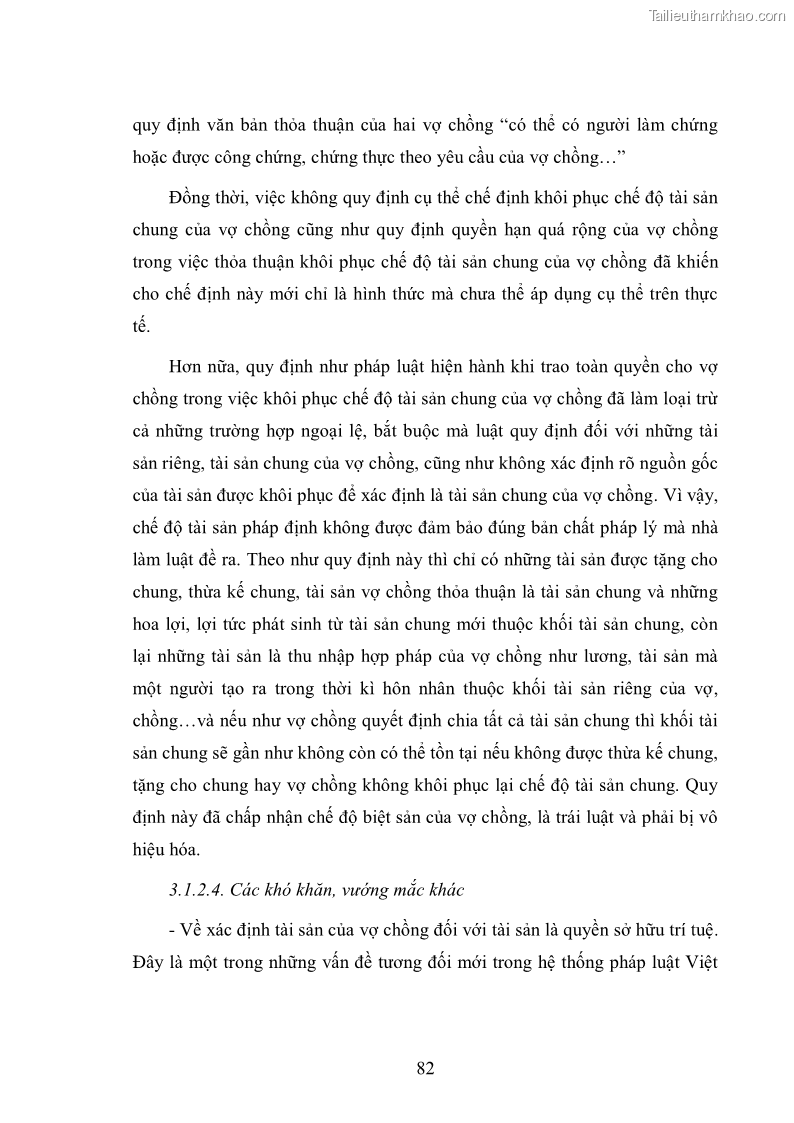 Tailieuthamkhao.com

quy định văn bản thỏa thuận của hai vợ chồng “có thể có người làm chứng hoặc được công chứng, chứng thực theo yêu cầu của vợ chồng…”

Đồng thời, việc không quy định cụ thể chế định khôi phục chế độ tài sản chung của vợ chồng cũng như quy định quyền hạn quá rộng của vợ chồng trong việc thỏa thuận khôi phục chế độ tài sản chung của vợ chồng đã khiến cho chế định này mới chỉ là hình thức mà chưa thể áp dụng cụ thể trên thực tế.

Hơn nữa, quy định như pháp luật hiện hành khi trao toàn quyền cho vợ chồng trong việc khôi phục chế độ tài sản chung của vợ chồng đã làm loại trừ cả những trường hợp ngoại lệ, bắt buộc mà luật quy định đối với những tài sản riêng, tài sản chung của vợ chồng, cũng như không xác định rõ nguồn gốc của tài sản được khôi phục để xác định là tài sản chung của vợ chồng. Vì vậy, chế độ tài sản pháp định không được đảm bảo đúng bản chất pháp lý mà nhà làm luật đề ra. Theo như quy định này thì chỉ có những tài sản được tặng cho chung, thừa kế chung, tài sản vợ chồng thỏa thuận là tài sản chung và những hoa lợi, lợi tức phát sinh từ tài sản chung mới thuộc khối tài sản chung, còn lại những tài sản là thu nhập hợp pháp của vợ chồng như lương, tài sản mà một người tạo ra trong thời kì hôn nhân thuộc khối tài sản riêng của vợ, chồng…và nếu như vợ chồng quyết định chia tất cả tài sản chung thì khối tài sản chung sẽ gần như không còn có thể tồn tại nếu không được thừa kế chung, tặng cho chung hay vợ chồng không khôi phục lại chế độ tài sản chung. Quy định này đã chấp nhận chế độ biệt sản của vợ chồng, là trái luật và phải bị vô hiệu hóa.

3.1.2.4. Các khó khăn, vướng mắc khác

- Về xác định tài sản của vợ chồng đối với tài sản là quyền sở hữu trí tuệ. Đây là một trong những vấn đề tương đối mới trong hệ thống pháp luật Việt

82